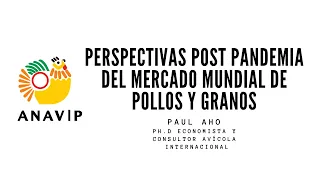 ANAVIP

PERSPECTIVAS POST PANDEMIA DEL MERCADO MUNDIAL DE POLLOS Y GRANOS

PAUL AHO

PH.D ECONOMISTA Y CONSULTOR AVÍCOLA INTERNACIONAL